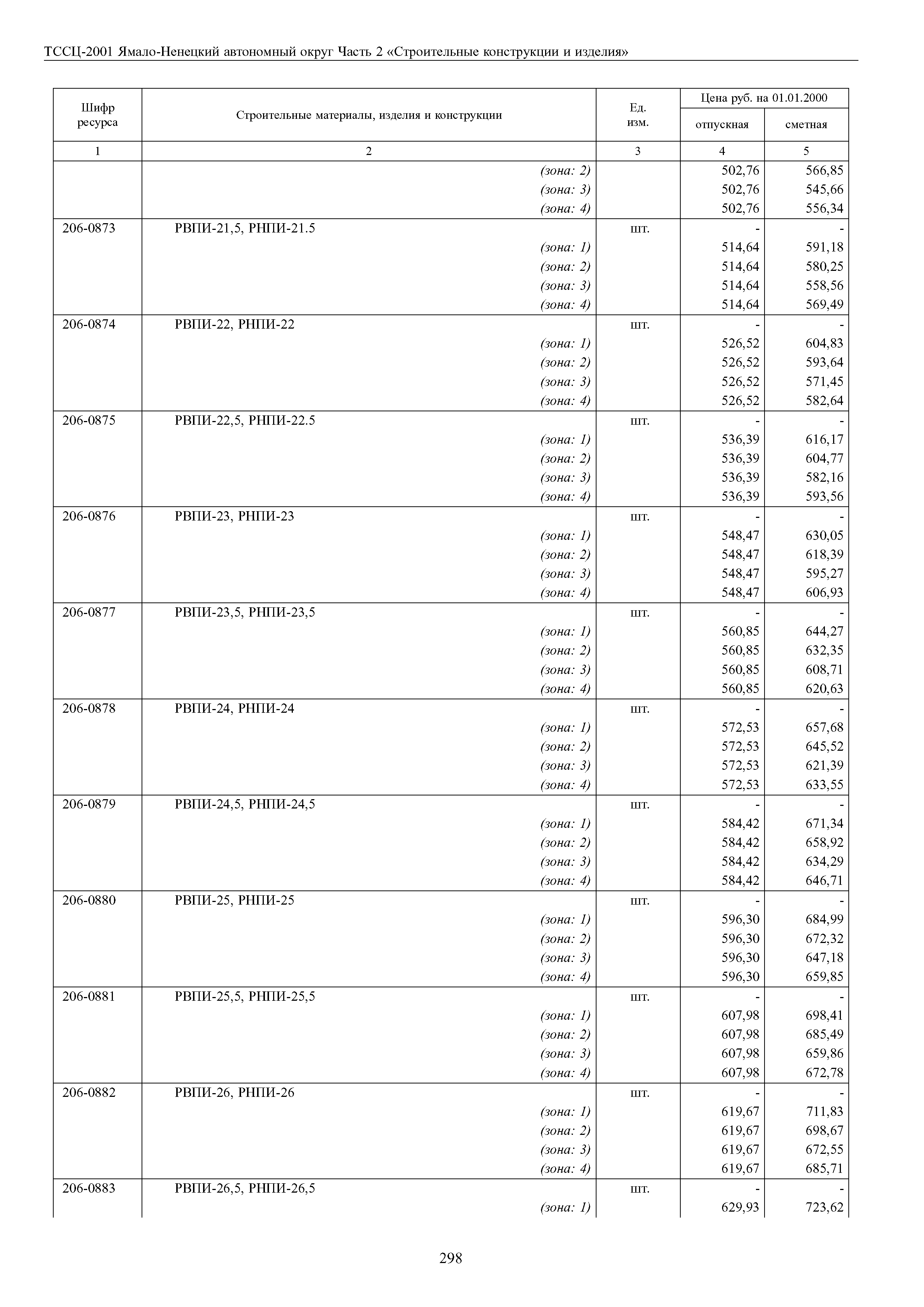 ТССЦ-2001 Ямало-Ненецкий автономный округ Часть 2 «Строительные конструкции и изделия»

| Шифр ресурса | Строительные материалы, изделия и конструкции | Ед. изм. | Цена руб. на 01.01.2000 отпускная | Цена руб. на 01.01.2000 сметная |
|---|---|---|---|---|
| 1 | 2 | 3 | 4 | 5 |
| | (зона: 2) | | 502,76 | 566,85 |
| | (зона: 3) | | 502,76 | 545,66 |
| | (зона: 4) | | 502,76 | 556,34 |
| 206-0873 | РВПИ-21,5, РНПИ-21.5 | шт. | - | - |
| | (зона: 1) | | 514,64 | 591,18 |
| | (зона: 2) | | 514,64 | 580,25 |
| | (зона: 3) | | 514,64 | 558,56 |
| | (зона: 4) | | 514,64 | 569,49 |
| 206-0874 | РВПИ-22, РНПИ-22 | шт. | - | - |
| | (зона: 1) | | 526,52 | 604,83 |
| | (зона: 2) | | 526,52 | 593,64 |
| | (зона: 3) | | 526,52 | 571,45 |
| | (зона: 4) | | 526,52 | 582,64 |
| 206-0875 | РВПИ-22,5, РНПИ-22.5 | шт. | - | - |
| | (зона: 1) | | 536,39 | 616,17 |
| | (зона: 2) | | 536,39 | 604,77 |
| | (зона: 3) | | 536,39 | 582,16 |
| | (зона: 4) | | 536,39 | 593,56 |
| 206-0876 | РВПИ-23, РНПИ-23 | шт. | - | - |
| | (зона: 1) | | 548,47 | 630,05 |
| | (зона: 2) | | 548,47 | 618,39 |
| | (зона: 3) | | 548,47 | 595,27 |
| | (зона: 4) | | 548,47 | 606,93 |
| 206-0877 | РВПИ-23,5, РНПИ-23,5 | шт. | - | - |
| | (зона: 1) | | 560,85 | 644,27 |
| | (зона: 2) | | 560,85 | 632,35 |
| | (зона: 3) | | 560,85 | 608,71 |
| | (зона: 4) | | 560,85 | 620,63 |
| 206-0878 | РВПИ-24, РНПИ-24 | шт. | - | - |
| | (зона: 1) | | 572,53 | 657,68 |
| | (зона: 2) | | 572,53 | 645,52 |
| | (зона: 3) | | 572,53 | 621,39 |
| | (зона: 4) | | 572,53 | 633,55 |
| 206-0879 | РВПИ-24,5, РНПИ-24,5 | шт. | - | - |
| | (зона: 1) | | 584,42 | 671,34 |
| | (зона: 2) | | 584,42 | 658,92 |
| | (зона: 3) | | 584,42 | 634,29 |
| | (зона: 4) | | 584,42 | 646,71 |
| 206-0880 | РВПИ-25, РНПИ-25 | шт. | - | - |
| | (зона: 1) | | 596,30 | 684,99 |
| | (зона: 2) | | 596,30 | 672,32 |
| | (зона: 3) | | 596,30 | 647,18 |
| | (зона: 4) | | 596,30 | 659,85 |
| 206-0881 | РВПИ-25,5, РНПИ-25,5 | шт. | - | - |
| | (зона: 1) | | 607,98 | 698,41 |
| | (зона: 2) | | 607,98 | 685,49 |
| | (зона: 3) | | 607,98 | 659,86 |
| | (зона: 4) | | 607,98 | 672,78 |
| 206-0882 | РВПИ-26, РНПИ-26 | шт. | - | - |
| | (зона: 1) | | 619,67 | 711,83 |
| | (зона: 2) | | 619,67 | 698,67 |
| | (зона: 3) | | 619,67 | 672,55 |
| | (зона: 4) | | 619,67 | 685,71 |
| 206-0883 | РВПИ-26,5, РНПИ-26,5 | шт. | - | - |
| | (зона: 1) | | 629,93 | 723,62 |

298